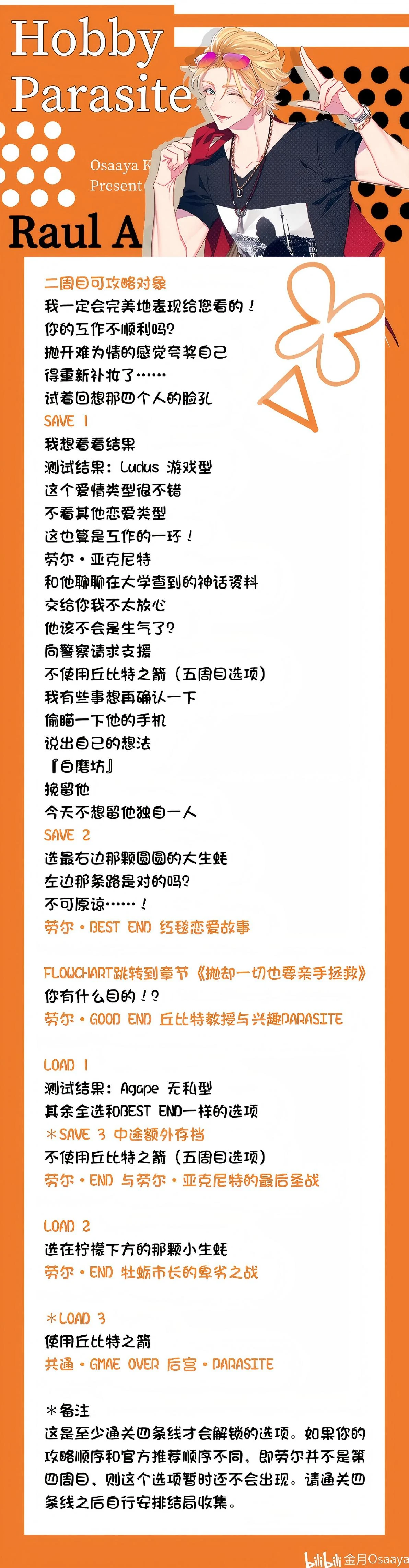 Hobby Parasite

Osaaya K
Present

Raul A

二周目可攻略对象
我一定会完美地表现给您看的！
你的工作不顺利吗?
抛开难为情的感觉夸奖自己
得重新补妆了……
试着回想那四个人的脸孔
SAVE 1
我想看看结果
测试结果：Ludus 游戏型
这个爱情类型很不错
不看其他恋爱类型
这也算是工作的一环！
劳尔·亚克尼特
和他聊聊在大学查到的神话资料
交给你我不太放心
他该不会是生气了?
向警察请求支援
不使用丘比特之箭（五周目选项）
我有些事想再确认一下
偷瞄一下他的手机
说出自己的想法
『白磨坊』
挽留他
今天不想留他独自一人
SAVE 2
选最右边那颗圆圆的大生蚝
左边那条路是对的吗?
不可原谅……！
劳尔·BEST END 红毯恋爱故事

FLOWCHART跳转到章节《抛却一切也要亲手拯救》
你有什么目的！?
劳尔·GOOD END 丘比特教授与兴趣PARASITE

LOAD 1
测试结果：Agape 无私型
其余全选和BEST END一样的选项
*SAVE 3 中途额外存档
不使用丘比特之箭（五周目选项）
劳尔·END 与劳尔·亚克尼特的最后圣战

LOAD 2
选在柠檬下方的那颗小生蚝
劳尔·END 牡蛎市长的卑劣之战

*LOAD 3
使用丘比特之箭
共通·GMAE OVER 后宫·PARASITE

*备注
这是至少通关四条线才会解锁的选项。如果你的攻略顺序和官方推荐顺序不同，即劳尔并不是第四周目，则这个选项暂时还不会出现。请通关四条线之后自行安排结局收集。

bilibili 金月Osaaya